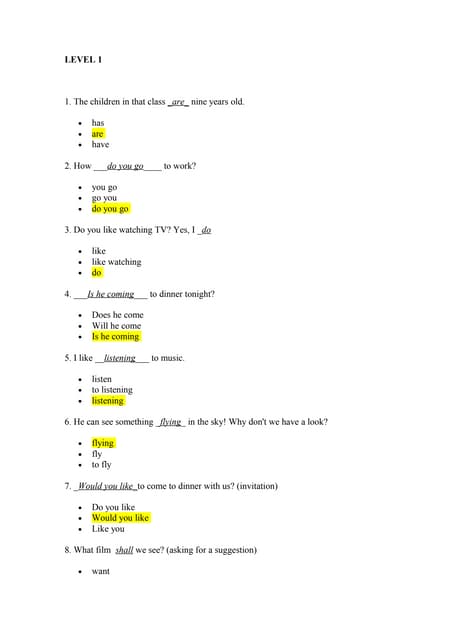 LEVEL 1

1. The children in that class _are_ nine years old.

- has
- are
- have

2. How ___do you go____ to work?

- you go
- go you
- do you go

3. Do you like watching TV? Yes, I _do

- like
- like watching
- do

4. ___Is he coming___ to dinner tonight?

- Does he come
- Will he come
- Is he coming

5. I like __listening___ to music.

- listen
- to listening
- listening

6. He can see something _flying_ in the sky! Why don't we have a look?

- flying
- fly
- to fly

7. _Would you like_ to come to dinner with us? (invitation)

- Do you like
- Would you like
- Like you

8. What film shall we see? (asking for a suggestion)

- want